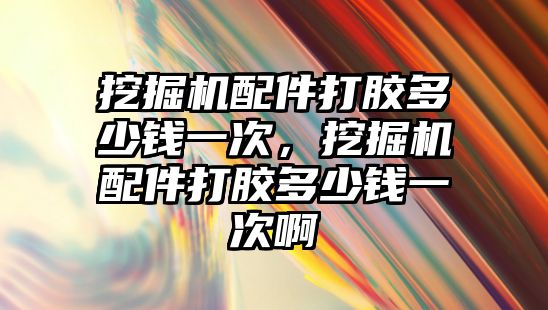 挖掘机配件打胶多少钱一次，挖掘机配件打胶多少钱一次啊